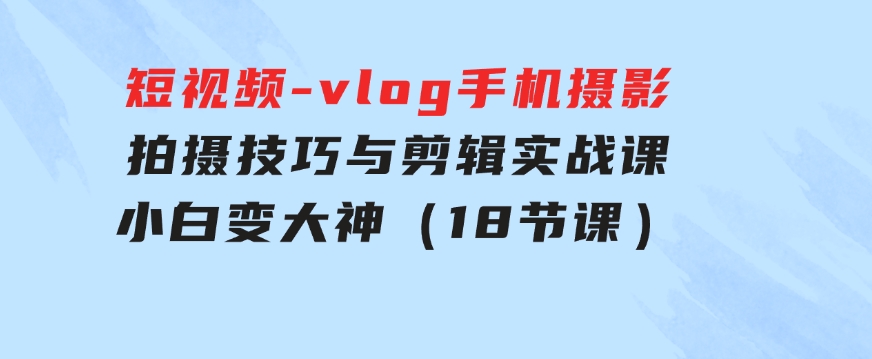 短视频-vlog手机摄影
拍摄技巧与剪辑实战课
小白变大神（18节课）